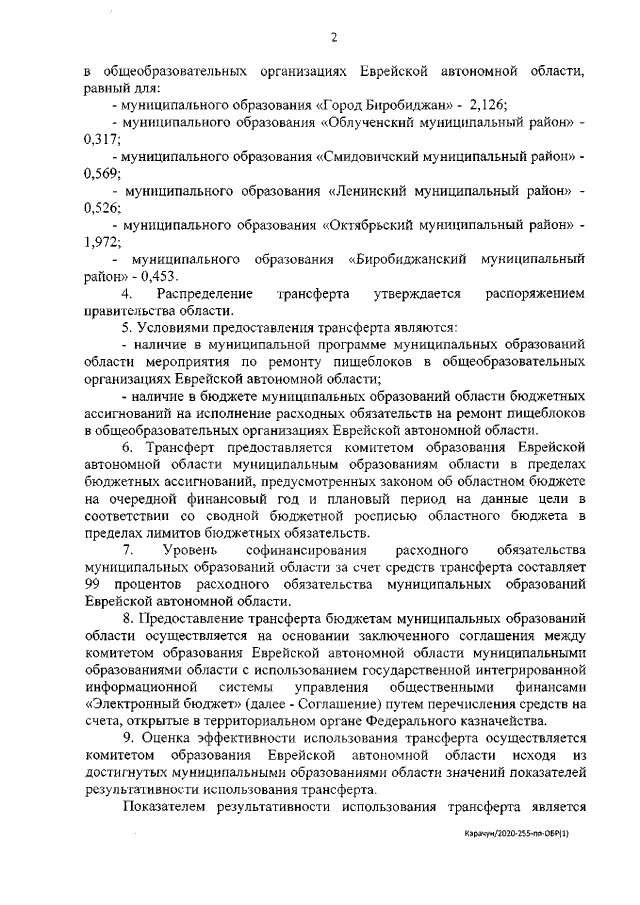 2

в общеобразовательных организациях Еврейской автономной области, равный для:

- муниципального образования «Город Биробиджан» - 2,126;

- муниципального образования «Облученский муниципальный район» - 0,317;

- муниципального образования «Смидовичский муниципальный район» - 0,569;

- муниципального образования «Ленинский муниципальный район» - 0,526;

- муниципального образования «Октябрьский муниципальный район» - 1,972;

- муниципального образования «Биробиджанский муниципальный район» - 0,453.

4. Распределение трансферта утверждается распоряжением правительства области.

5. Условиями предоставления трансферта являются:

- наличие в муниципальной программе муниципальных образований области мероприятия по ремонту пищеблоков в общеобразовательных организациях Еврейской автономной области;

- наличие в бюджете муниципальных образований области бюджетных ассигнований на исполнение расходных обязательств на ремонт пищеблоков в общеобразовательных организациях Еврейской автономной области.

6. Трансферт предоставляется комитетом образования Еврейской автономной области муниципальным образованиям области в пределах бюджетных ассигнований, предусмотренных законом об областном бюджете на очередной финансовый год и плановый период на данные цели в соответствии со сводной бюджетной росписью областного бюджета в пределах лимитов бюджетных обязательств.

7. Уровень софинансирования расходного обязательства муниципальных образований области за счет средств трансферта составляет 99 процентов расходного обязательства муниципальных образований Еврейской автономной области.

8. Предоставление трансферта бюджетам муниципальных образований области осуществляется на основании заключенного соглашения между комитетом образования Еврейской автономной области муниципальными образованиями области с использованием государственной интегрированной информационной системы управления общественными финансами «Электронный бюджет» (далее - Соглашение) путем перечисления средств на счета, открытые в территориальном органе Федерального казначейства.

9. Оценка эффективности использования трансферта осуществляется комитетом образования Еврейской автономной области исходя из достигнутых муниципальными образованиями области значений показателей результативности использования трансферта.

Показателем результативности использования трансферта является

Карачун/2020-255-пп-ОБР(1)